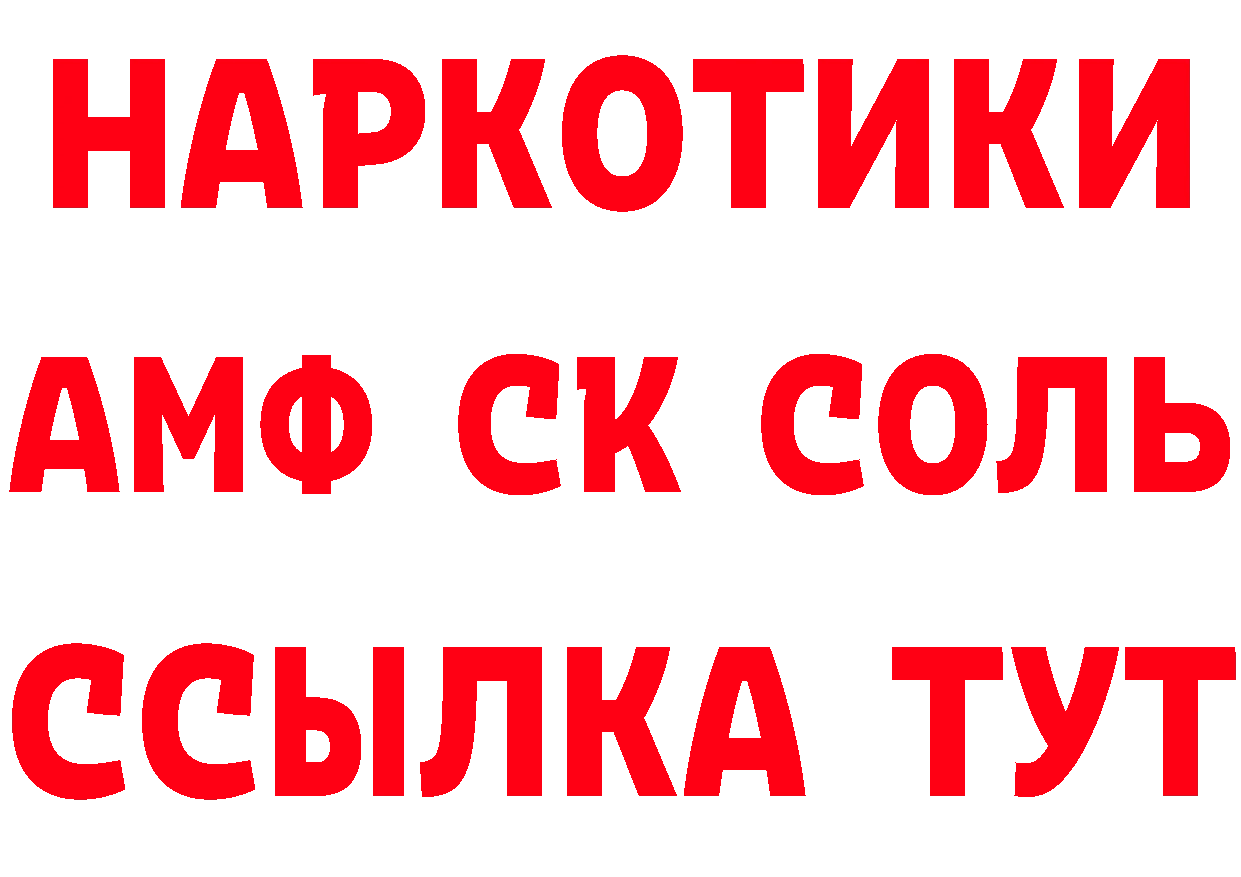 НАРКОТИКИ

АМФ СК СОЛЬ

ССЫЛКА ТУТ